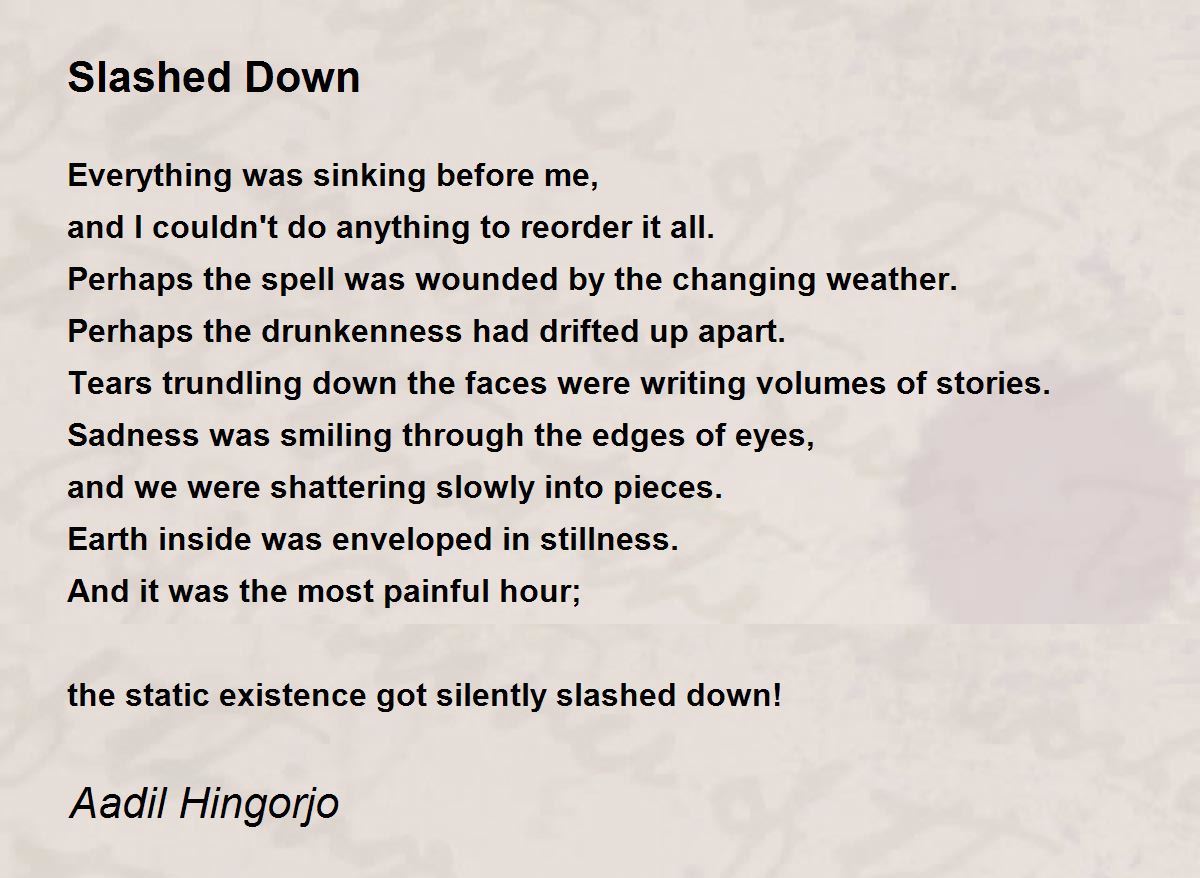 Slashed Down

Everything was sinking before me,
and I couldn't do anything to reorder it all.
Perhaps the spell was wounded by the changing weather.
Perhaps the drunkenness had drifted up apart.
Tears trundling down the faces were writing volumes of stories.
Sadness was smiling through the edges of eyes,
and we were shattering slowly into pieces.
Earth inside was enveloped in stillness.
And it was the most painful hour;

the static existence got silently slashed down!

Aadil Hingorjo